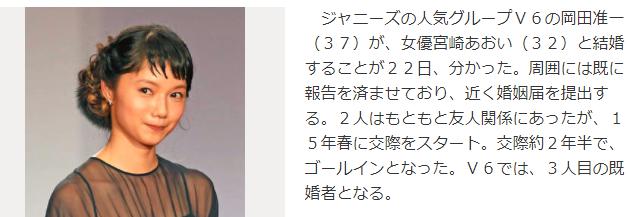 ジャニーズの人気グループＶ６の岡田准一（３７）が、女優宮崎あおい（３２）と結婚することが２２日、分かった。周囲には既に報告を済ませており、近く婚姻届を提出する。２人はもともと友人関係にあったが、１５年春に交際をスタート。交際約２年半で、ゴールインとなった。Ｖ６では、３人目の既婚者となる。